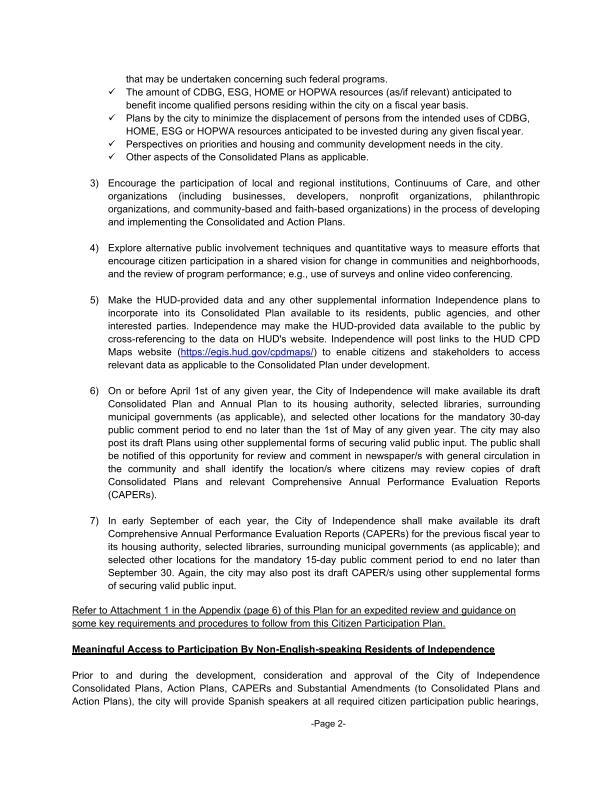 that may be undertaken concerning such federal programs.

✓ The amount of CDBG, ESG, HOME or HOPWA resources (as/if relevant) anticipated to benefit income qualified persons residing within the city on a fiscal year basis.

✓ Plans by the city to minimize the displacement of persons from the intended uses of CDBG, HOME, ESG or HOPWA resources anticipated to be invested during any given fiscal year.

✓ Perspectives on priorities and housing and community development needs in the city.

✓ Other aspects of the Consolidated Plans as applicable.

3) Encourage the participation of local and regional institutions, Continuums of Care, and other organizations (including businesses, developers, nonprofit organizations, philanthropic organizations, and community-based and faith-based organizations) in the process of developing and implementing the Consolidated and Action Plans.

4) Explore alternative public involvement techniques and quantitative ways to measure efforts that encourage citizen participation in a shared vision for change in communities and neighborhoods, and the review of program performance; e.g., use of surveys and online video conferencing.

5) Make the HUD-provided data and any other supplemental information Independence plans to incorporate into its Consolidated Plan available to its residents, public agencies, and other interested parties. Independence may make the HUD-provided data available to the public by cross-referencing to the data on HUD's website. Independence will post links to the HUD CPD Maps website (https://egis.hud.gov/cpdmaps/) to enable citizens and stakeholders to access relevant data as applicable to the Consolidated Plan under development.

6) On or before April 1st of any given year, the City of Independence will make available its draft Consolidated Plan and Annual Plan to its housing authority, selected libraries, surrounding municipal governments (as applicable), and selected other locations for the mandatory 30-day public comment period to end no later than the 1st of May of any given year. The city may also post its draft Plans using other supplemental forms of securing valid public input. The public shall be notified of this opportunity for review and comment in newspaper/s with general circulation in the community and shall identify the location/s where citizens may review copies of draft Consolidated Plans and relevant Comprehensive Annual Performance Evaluation Reports (CAPERs).

7) In early September of each year, the City of Independence shall make available its draft Comprehensive Annual Performance Evaluation Reports (CAPERs) for the previous fiscal year to its housing authority, selected libraries, surrounding municipal governments (as applicable); and selected other locations for the mandatory 15-day public comment period to end no later than September 30. Again, the city may also post its draft CAPER/s using other supplemental forms of securing valid public input.

Refer to Attachment 1 in the Appendix (page 6) of this Plan for an expedited review and guidance on some key requirements and procedures to follow from this Citizen Participation Plan.

Meaningful Access to Participation By Non-English-speaking Residents of Independence

Prior to and during the development, consideration and approval of the City of Independence Consolidated Plans, Action Plans, CAPERs and Substantial Amendments (to Consolidated Plans and Action Plans), the city will provide Spanish speakers at all required citizen participation public hearings,

-Page 2-